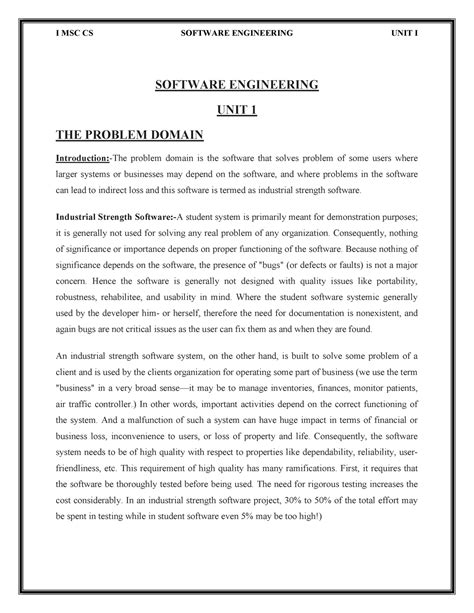 I MSC CS SOFTWARE ENGINEERING UNIT I

SOFTWARE ENGINEERING

UNIT 1

THE PROBLEM DOMAIN

Introduction:-The problem domain is the software that solves problem of some users where larger systems or businesses may depend on the software, and where problems in the software can lead to indirect loss and this software is termed as industrial strength software.

Industrial Strength Software:-A student system is primarily meant for demonstration purposes; it is generally not used for solving any real problem of any organization. Consequently, nothing of significance or importance depends on proper functioning of the software. Because nothing of significance depends on the software, the presence of "bugs" (or defects or faults) is not a major concern. Hence the software is generally not designed with quality issues like portability, robustness, rehabilitee, and usability in mind. Where the student software systemic generally used by the developer him- or herself, therefore the need for documentation is nonexistent, and again bugs are not critical issues as the user can fix them as and when they are found.

An industrial strength software system, on the other hand, is built to solve some problem of a client and is used by the clients organization for operating some part of business (we use the term "business" in a very broad sense—it may be to manage inventories, finances, monitor patients, air traffic controller.) In other words, important activities depend on the correct functioning of the system. And a malfunction of such a system can have huge impact in terms of financial or business loss, inconvenience to users, or loss of property and life. Consequently, the software system needs to be of high quality with respect to properties like dependability, reliability, user-friendliness, etc. This requirement of high quality has many ramifications. First, it requires that the software be thoroughly tested before being used. The need for rigorous testing increases the cost considerably. In an industrial strength software project, 30% to 50% of the total effort may be spent in testing while in student software even 5% may be too high!)